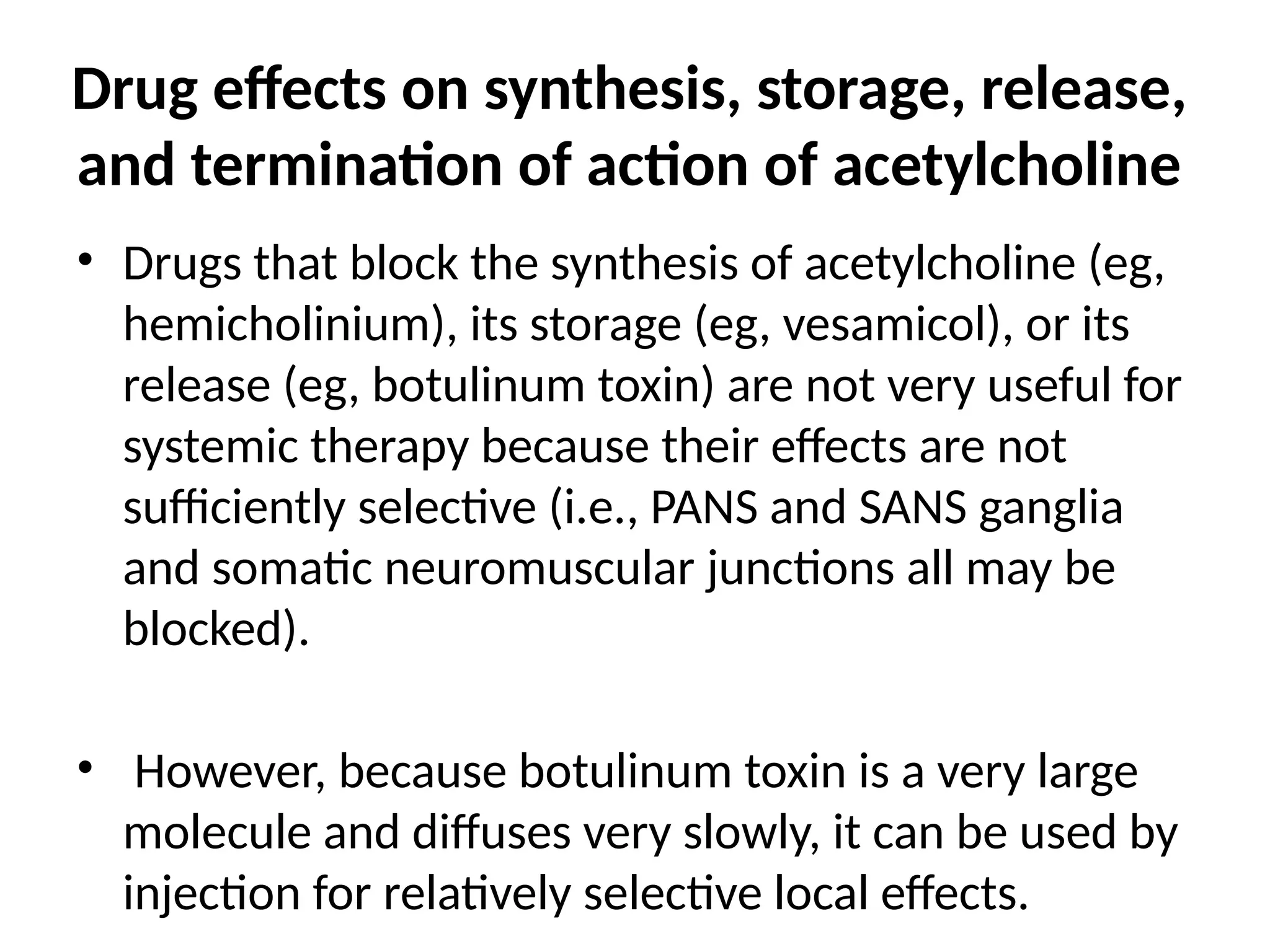 Drug effects on synthesis, storage, release, and termination of action of acetylcholine

• Drugs that block the synthesis of acetylcholine (eg, hemicholinium), its storage (eg, vesamicol), or its release (eg, botulinum toxin) are not very useful for systemic therapy because their effects are not sufficiently selective (i.e., PANS and SANS ganglia and somatic neuromuscular junctions all may be blocked).

• However, because botulinum toxin is a very large molecule and diffuses very slowly, it can be used by injection for relatively selective local effects.